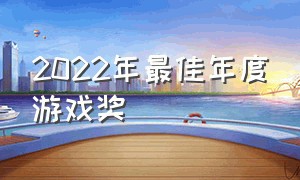 2022年最佳年度游戏奖